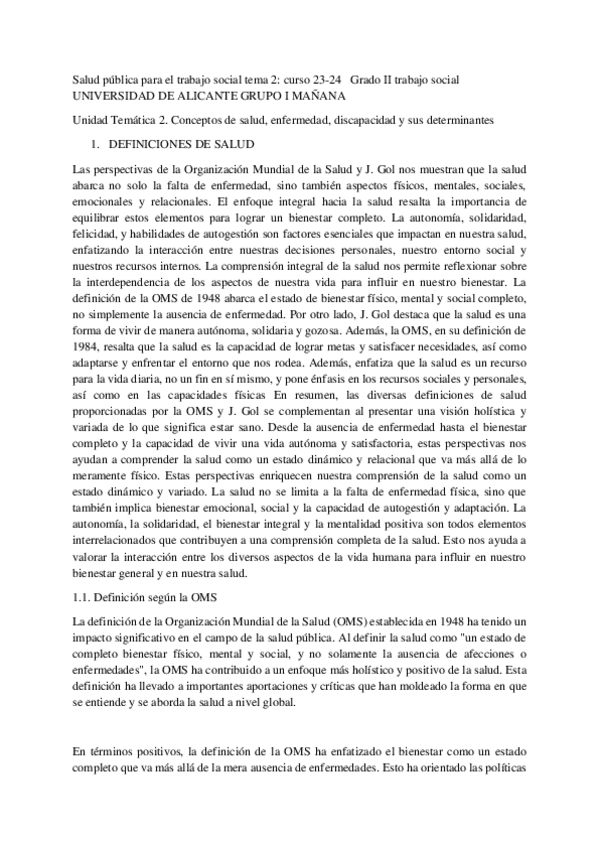 Salud pública para el trabajo social tema 2: curso 23-24 Grado II trabajo social
UNIVERSIDAD DE ALICANTE GRUPO I MAÑANA

Unidad Temática 2. Conceptos de salud, enfermedad, discapacidad y sus determinantes

1. DEFINICIONES DE SALUD

Las perspectivas de la Organización Mundial de la Salud y J. Gol nos muestran que la salud abarca no solo la falta de enfermedad, sino también aspectos físicos, mentales, sociales, emocionales y relacionales. El enfoque integral hacia la salud resalta la importancia de equilibrar estos elementos para lograr un bienestar completo. La autonomía, solidaridad, felicidad, y habilidades de autogestión son factores esenciales que impactan en nuestra salud, enfatizando la interacción entre nuestras decisiones personales, nuestro entorno social y nuestros recursos internos. La comprensión integral de la salud nos permite reflexionar sobre la interdependencia de los aspectos de nuestra vida para influir en nuestro bienestar. La definición de la OMS de 1948 abarca el estado de bienestar físico, mental y social completo, no simplemente la ausencia de enfermedad. Por otro lado, J. Gol destaca que la salud es una forma de vivir de manera autónoma, solidaria y gozosa. Además, la OMS, en su definición de 1984, resalta que la salud es la capacidad de lograr metas y satisfacer necesidades, así como adaptarse y enfrentar el entorno que nos rodea. Además, enfatiza que la salud es un recurso para la vida diaria, no un fin en sí mismo, y pone énfasis en los recursos sociales y personales, así como en las capacidades físicas En resumen, las diversas definiciones de salud proporcionadas por la OMS y J. Gol se complementan al presentar una visión holística y variada de lo que significa estar sano. Desde la ausencia de enfermedad hasta el bienestar completo y la capacidad de vivir una vida autónoma y satisfactoria, estas perspectivas nos ayudan a comprender la salud como un estado dinámico y relacional que va más allá de lo meramente físico. Estas perspectivas enriquecen nuestra comprensión de la salud como un estado dinámico y variado. La salud no se limita a la falta de enfermedad física, sino que también implica bienestar emocional, social y la capacidad de autogestión y adaptación. La autonomía, la solidaridad, el bienestar integral y la mentalidad positiva son todos elementos interrelacionados que contribuyen a una comprensión completa de la salud. Esto nos ayuda a valorar la interacción entre los diversos aspectos de la vida humana para influir en nuestro bienestar general y en nuestra salud.

1.1. Definición según la OMS

La definición de la Organización Mundial de la Salud (OMS) establecida en 1948 ha tenido un impacto significativo en el campo de la salud pública. Al definir la salud como "un estado de completo bienestar físico, mental y social, y no solamente la ausencia de afecciones o enfermedades", la OMS ha contribuido a un enfoque más holístico y positivo de la salud. Esta definición ha llevado a importantes aportaciones y críticas que han moldeado la forma en que se entiende y se aborda la salud a nivel global.

En términos positivos, la definición de la OMS ha enfatizado el bienestar como un estado completo que va más allá de la mera ausencia de enfermedades. Esto ha orientado las políticas